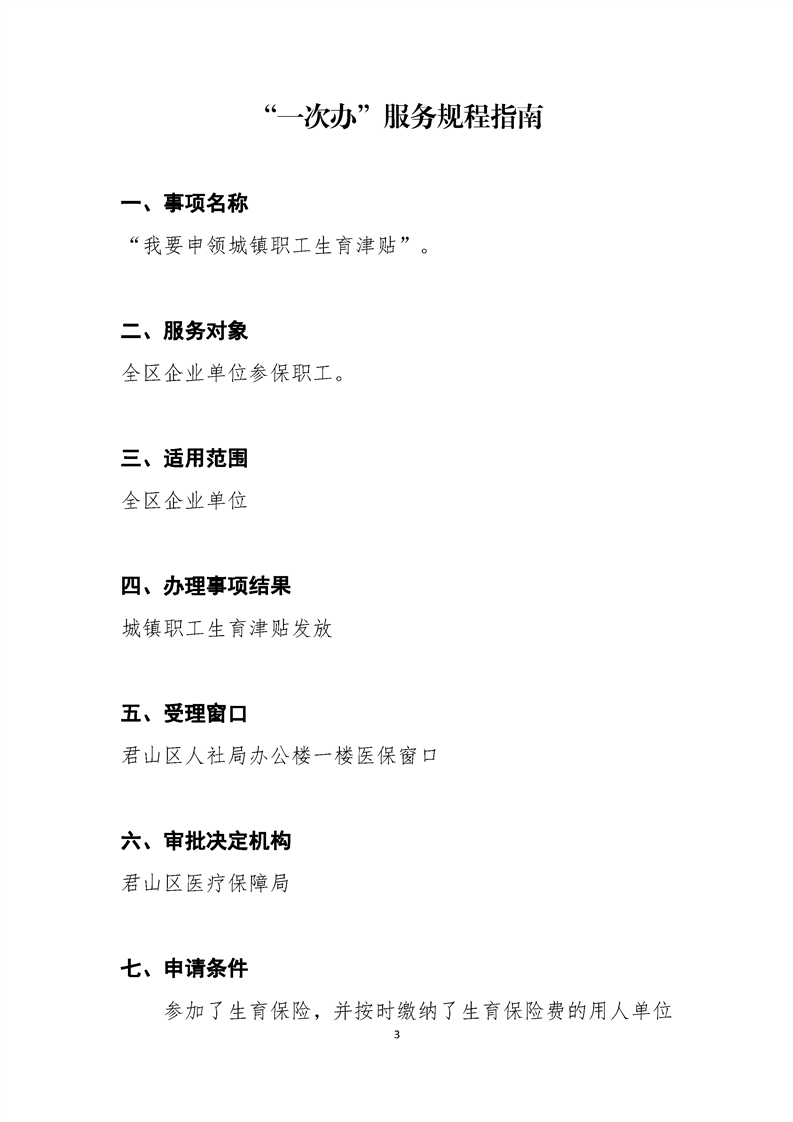 “一次办”服务规程指南

一、事项名称

“我要申领城镇职工生育津贴”。

二、服务对象

全区企业单位参保职工。

三、适用范围

全区企业单位

四、办理事项结果

城镇职工生育津贴发放

五、受理窗口

君山区人社局办公楼一楼医保窗口

六、审批决定机构

君山区医疗保障局

七、申请条件

参加了生育保险，并按时缴纳了生育保险费的用人单位

3